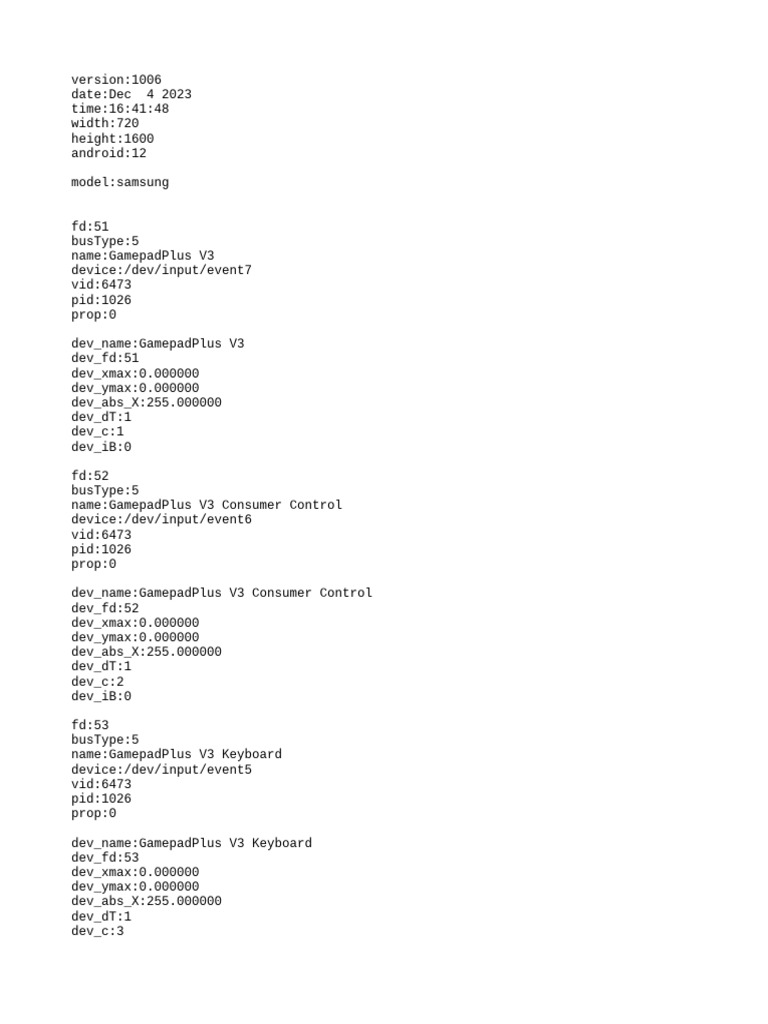 version:1006
date:Dec  4 2023
time:16:41:48
width:720
height:1600
android:12

model:samsung

fd:51
busType:5
name:GamepadPlus V3
device:/dev/input/event7
vid:6473
pid:1026
prop:0

dev_name:GamepadPlus V3
dev_fd:51
dev_xmax:0.000000
dev_ymax:0.000000
dev_abs_X:255.000000
dev_dT:1
dev_c:1
dev_iB:0

fd:52
busType:5
name:GamepadPlus V3 Consumer Control
device:/dev/input/event6
vid:6473
pid:1026
prop:0

dev_name:GamepadPlus V3 Consumer Control
dev_fd:52
dev_xmax:0.000000
dev_ymax:0.000000
dev_abs_X:255.000000
dev_dT:1
dev_c:2
dev_iB:0

fd:53
busType:5
name:GamepadPlus V3 Keyboard
device:/dev/input/event5
vid:6473
pid:1026
prop:0

dev_name:GamepadPlus V3 Keyboard
dev_fd:53
dev_xmax:0.000000
dev_ymax:0.000000
dev_abs_X:255.000000
dev_dT:1
dev_c:3